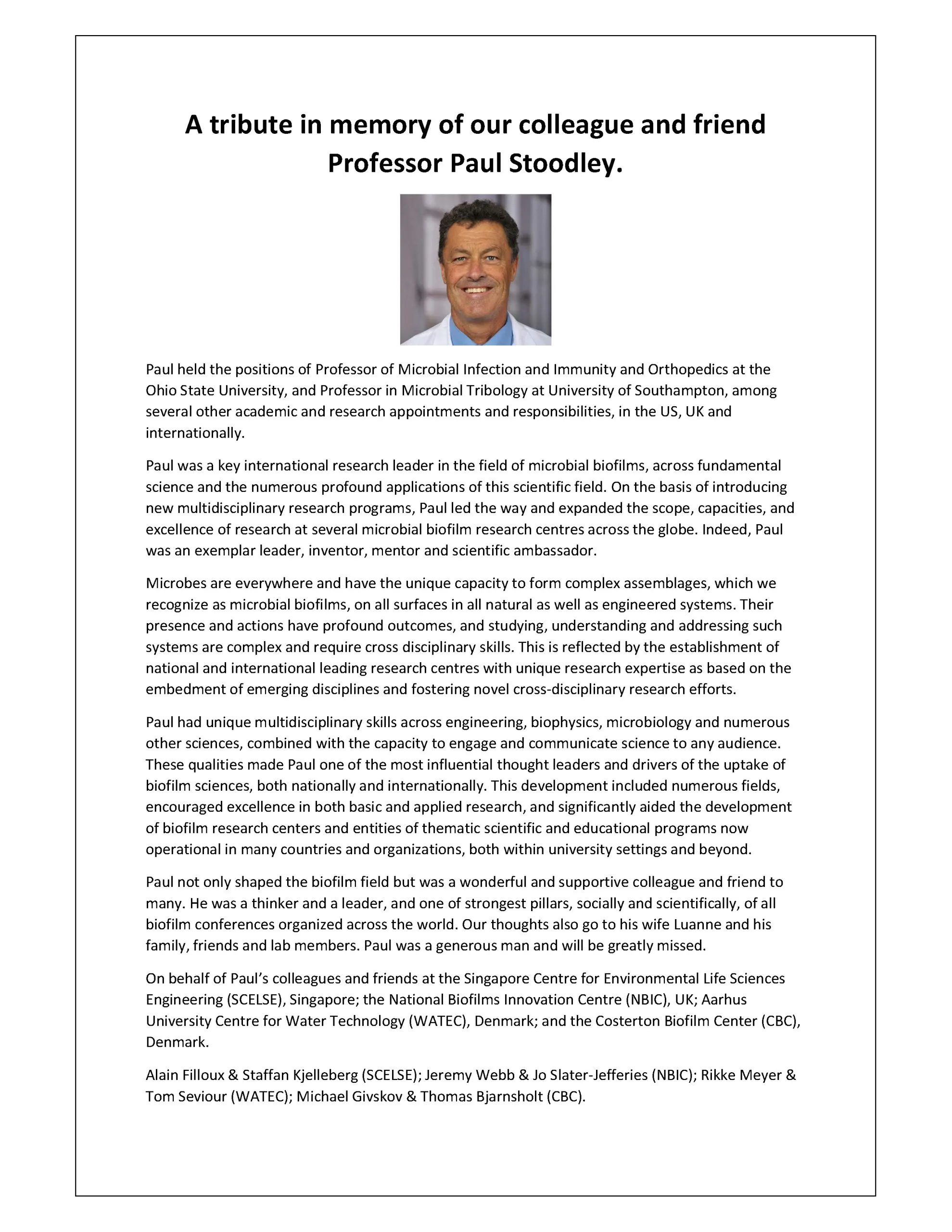 A tribute in memory of our colleague and friend Professor Paul Stoodley.

Paul held the positions of Professor of Microbial Infection and Immunity and Orthopedics at the Ohio State University, and Professor in Microbial Tribology at University of Southampton, among several other academic and research appointments and responsibilities, in the US, UK and internationally.

Paul was a key international research leader in the field of microbial biofilms, across fundamental science and the numerous profound applications of this scientific field. On the basis of introducing new multidisciplinary research programs, Paul led the way and expanded the scope, capacities, and excellence of research at several microbial biofilm research centres across the globe. Indeed, Paul was an exemplar leader, inventor, mentor and scientific ambassador.

Microbes are everywhere and have the unique capacity to form complex assemblages, which we recognize as microbial biofilms, on all surfaces in all natural as well as engineered systems. Their presence and actions have profound outcomes, and studying, understanding and addressing such systems are complex and require cross disciplinary skills. This is reflected by the establishment of national and international leading research centres with unique research expertise as based on the embedment of emerging disciplines and fostering novel cross-disciplinary research efforts.

Paul had unique multidisciplinary skills across engineering, biophysics, microbiology and numerous other sciences, combined with the capacity to engage and communicate science to any audience. These qualities made Paul one of the most influential thought leaders and drivers of the uptake of biofilm sciences, both nationally and internationally. This development included numerous fields, encouraged excellence in both basic and applied research, and significantly aided the development of biofilm research centers and entities of thematic scientific and educational programs now operational in many countries and organizations, both within university settings and beyond.

Paul not only shaped the biofilm field but was a wonderful and supportive colleague and friend to many. He was a thinker and a leader, and one of strongest pillars, socially and scientifically, of all biofilm conferences organized across the world. Our thoughts also go to his wife Luanne and his family, friends and lab members. Paul was a generous man and will be greatly missed.

On behalf of Paul's colleagues and friends at the Singapore Centre for Environmental Life Sciences Engineering (SCELSE), Singapore; the National Biofilms Innovation Centre (NBIC), UK; Aarhus University Centre for Water Technology (WATEC), Denmark; and the Costerton Biofilm Center (CBC), Denmark.

Alain Filloux & Staffan Kjelleberg (SCELSE); Jeremy Webb & Jo Slater-Jefferies (NBIC); Rikke Meyer & Tom Seviour (WATEC); Michael Givskov & Thomas Bjarnsholt (CBC).